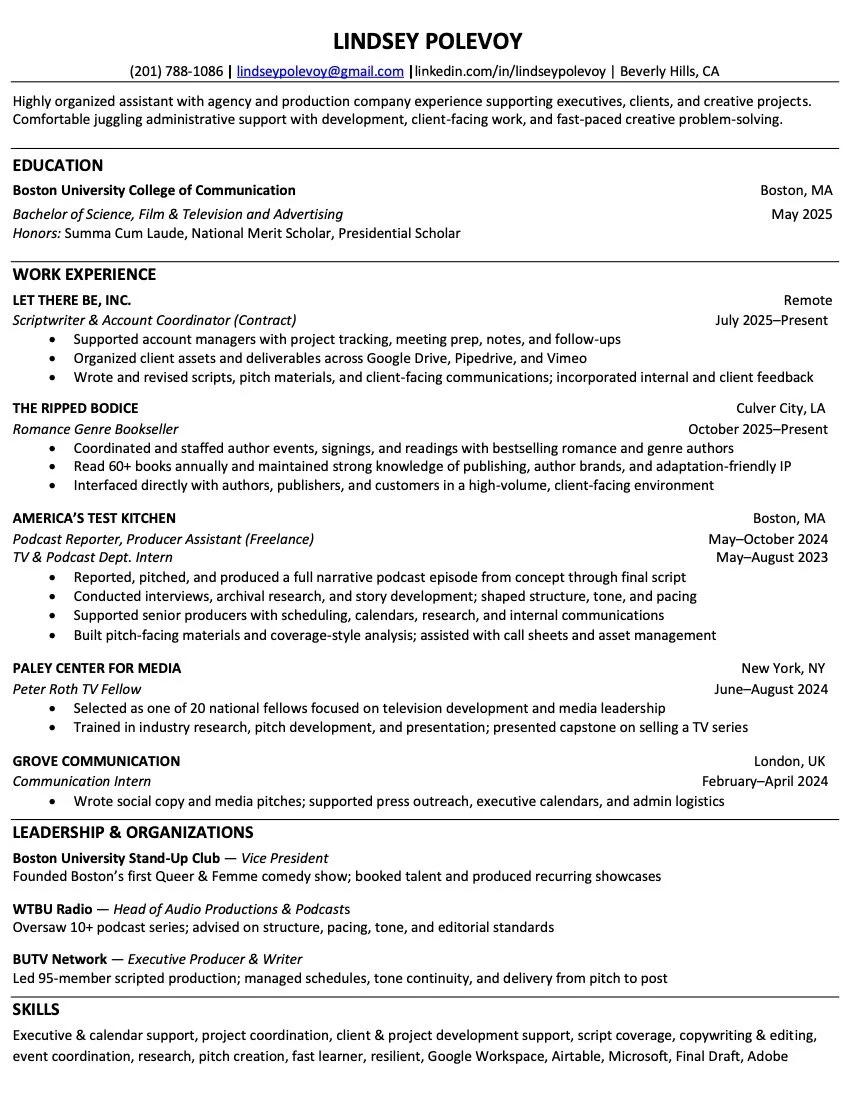 LINDSEY POLEVOY

(201) 788-1086 | lindseypolevoy@gmail.com |linkedin.com/in/lindseypolevoy | Beverly Hills, CA

Highly organized assistant with agency and production company experience supporting executives, clients, and creative projects. Comfortable juggling administrative support with development, client-facing work, and fast-paced creative problem-solving.

EDUCATION

Boston University College of Communication Boston, MA
Bachelor of Science, Film & Television and Advertising May 2025
Honors: Summa Cum Laude, National Merit Scholar, Presidential Scholar

WORK EXPERIENCE

LET THERE BE, INC. Remote
Scriptwriter & Account Coordinator (Contract) July 2025–Present
• Supported account managers with project tracking, meeting prep, notes, and follow-ups
• Organized client assets and deliverables across Google Drive, Pipedrive, and Vimeo
• Wrote and revised scripts, pitch materials, and client-facing communications; incorporated internal and client feedback

THE RIPPED BODICE Culver City, LA
Romance Genre Bookseller October 2025–Present
• Coordinated and staffed author events, signings, and readings with bestselling romance and genre authors
• Read 60+ books annually and maintained strong knowledge of publishing, author brands, and adaptation-friendly IP
• Interfaced directly with authors, publishers, and customers in a high-volume, client-facing environment

AMERICA'S TEST KITCHEN Boston, MA
Podcast Reporter, Producer Assistant (Freelance) May–October 2024
TV & Podcast Dept. Intern May–August 2023
• Reported, pitched, and produced a full narrative podcast episode from concept through final script
• Conducted interviews, archival research, and story development; shaped structure, tone, and pacing
• Supported senior producers with scheduling, calendars, research, and internal communications
• Built pitch-facing materials and coverage-style analysis; assisted with call sheets and asset management

PALEY CENTER FOR MEDIA New York, NY
Peter Roth TV Fellow June–August 2024
• Selected as one of 20 national fellows focused on television development and media leadership
• Trained in industry research, pitch development, and presentation; presented capstone on selling a TV series

GROVE COMMUNICATION London, UK
Communication Intern February–April 2024
• Wrote social copy and media pitches; supported press outreach, executive calendars, and admin logistics

LEADERSHIP & ORGANIZATIONS

Boston University Stand-Up Club — Vice President
Founded Boston's first Queer & Femme comedy show; booked talent and produced recurring showcases

WTBU Radio — Head of Audio Productions & Podcasts
Oversaw 10+ podcast series; advised on structure, pacing, tone, and editorial standards

BUTV Network — Executive Producer & Writer
Led 95-member scripted production; managed schedules, tone continuity, and delivery from pitch to post

SKILLS

Executive & calendar support, project coordination, client & project development support, script coverage, copywriting & editing, event coordination, research, pitch creation, fast learner, resilient, Google Workspace, Airtable, Microsoft, Final Draft, Adobe